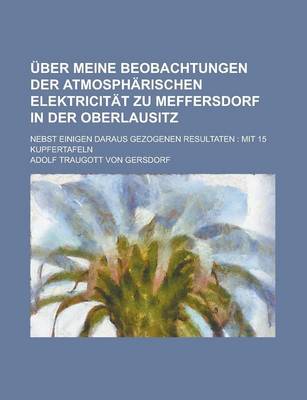 ÜBER MEINE BEOBACHTUNGEN DER ATMOSPHÄRISCHEN ELEKTRICITÄT ZU MEFFERSDORF IN DER OBERLAUSITZ

NEBST EINIGEN DARAUS GEZOGENEN RESULTATEN : MIT 15 KUPFERTAFELN

ADOLF TRAUGOTT VON GERSDORF